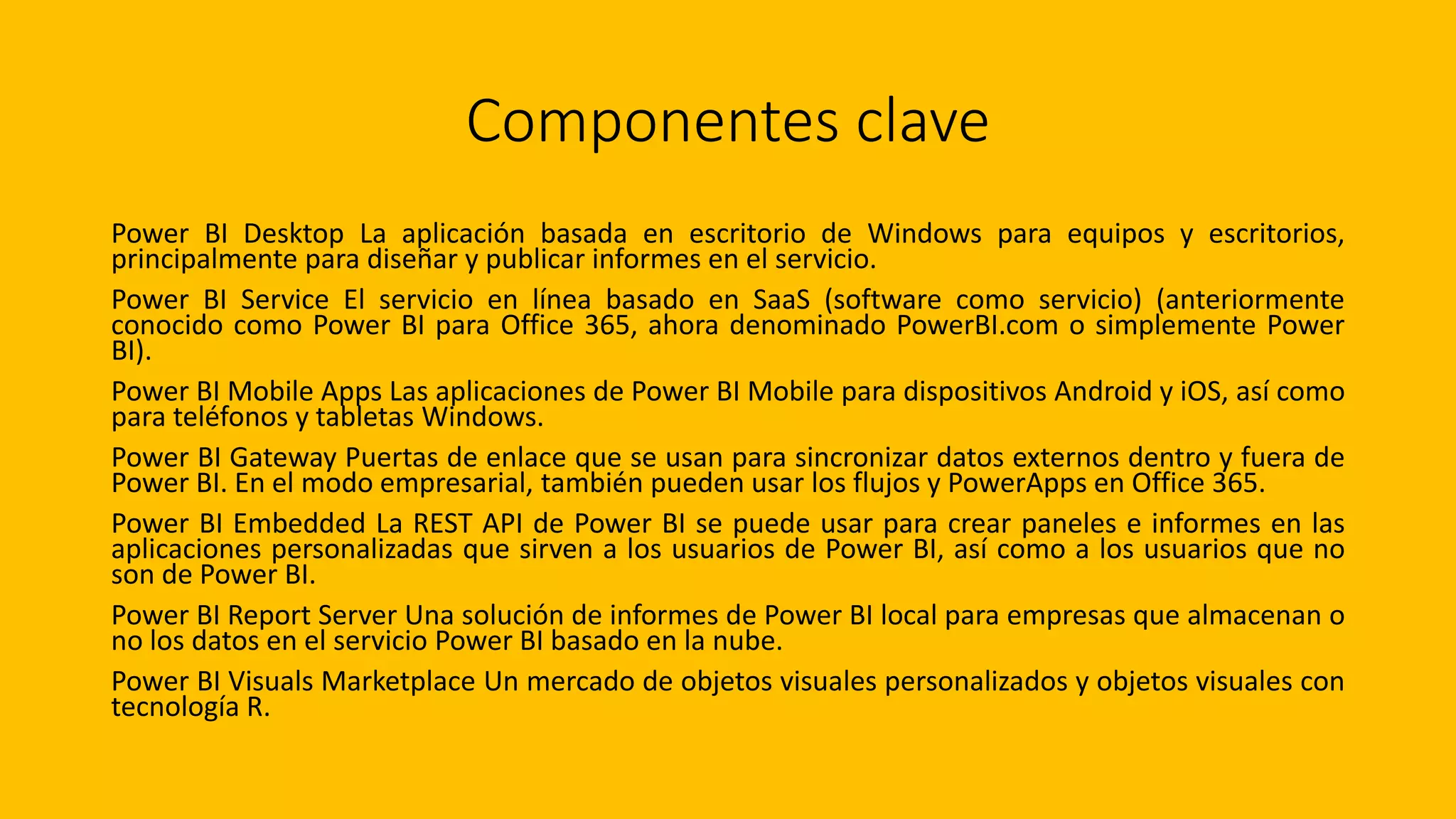 Componentes clave

Power BI Desktop La aplicación basada en escritorio de Windows para equipos y escritorios, principalmente para diseñar y publicar informes en el servicio.

Power BI Service El servicio en línea basado en SaaS (software como servicio) (anteriormente conocido como Power BI para Office 365, ahora denominado PowerBI.com o simplemente Power BI).

Power BI Mobile Apps Las aplicaciones de Power BI Mobile para dispositivos Android y iOS, así como para teléfonos y tabletas Windows.

Power BI Gateway Puertas de enlace que se usan para sincronizar datos externos dentro y fuera de Power BI. En el modo empresarial, también pueden usar los flujos y PowerApps en Office 365.

Power BI Embedded La REST API de Power BI se puede usar para crear paneles e informes en las aplicaciones personalizadas que sirven a los usuarios de Power BI, así como a los usuarios que no son de Power BI.

Power BI Report Server Una solución de informes de Power BI local para empresas que almacenan o no los datos en el servicio Power BI basado en la nube.

Power BI Visuals Marketplace Un mercado de objetos visuales personalizados y objetos visuales con tecnología R.